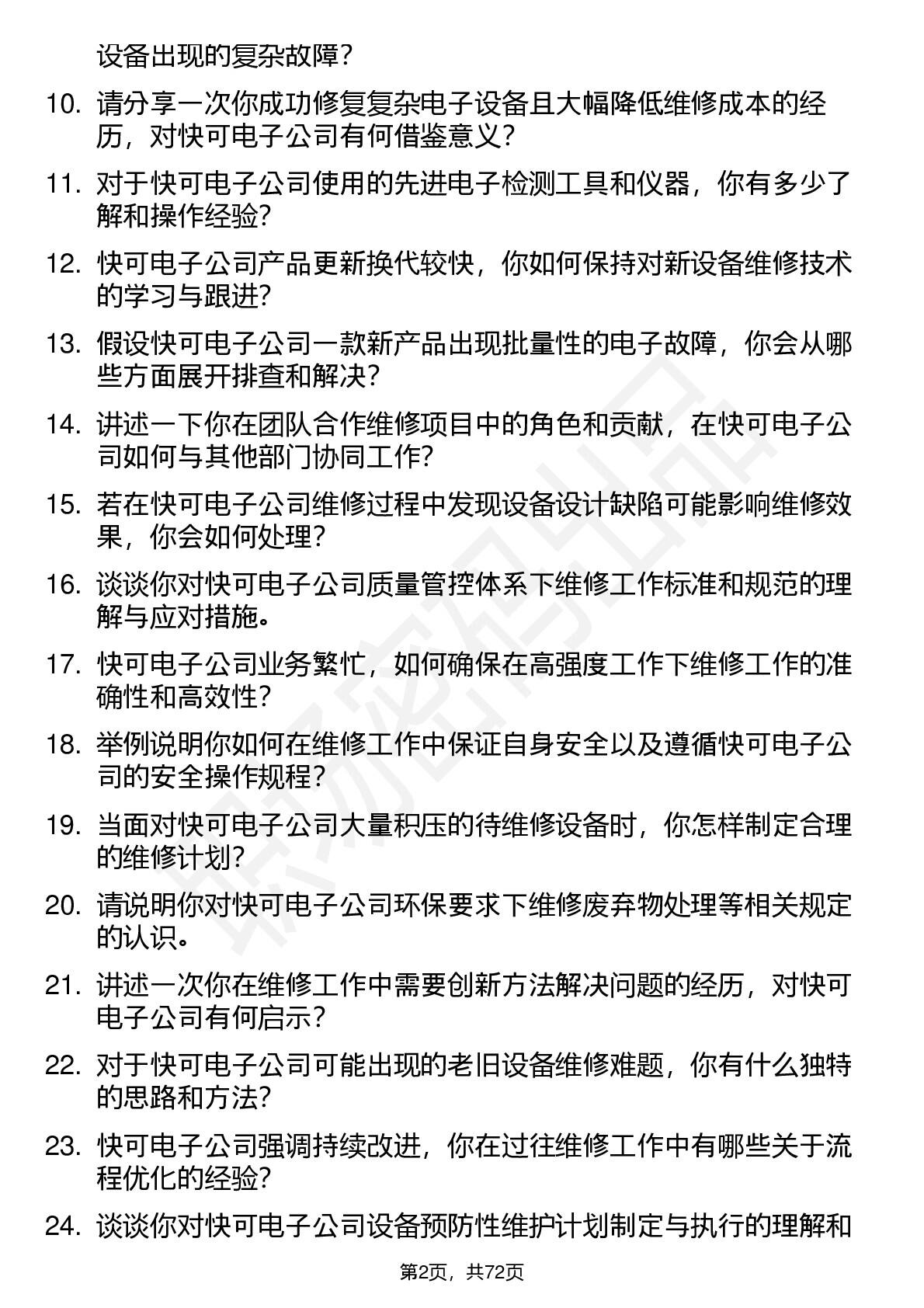 设备出现的复杂故障？

10. 请分享一次你成功修复复杂电子设备且大幅降低维修成本的经历，对快可电子公司有何借鉴意义？

11. 对于快可电子公司使用的先进电子检测工具和仪器，你有多少了解和操作经验？

12. 快可电子公司产品更新换代较快，你如何保持对新设备维修技术的学习与跟进？

13. 假设快可电子公司一款新产品出现批量性的电子故障，你会从哪些方面展开排查和解决？

14. 讲述一下你在团队合作维修项目中的角色和贡献，在快可电子公司如何与其他部门协同工作？

15. 若在快可电子公司维修过程中发现设备设计缺陷可能影响维修效果，你会如何处理？

16. 谈谈你对快可电子公司质量管控体系下维修工作标准和规范的理解与应对措施。

17. 快可电子公司业务繁忙，如何确保在高强度工作下维修工作的准确性和高效性？

18. 举例说明你如何在维修工作中保证自身安全以及遵循快可电子公司的安全操作规程？

19. 当面对快可电子公司大量积压的待维修设备时，你怎样制定合理的维修计划？

20. 请说明你对快可电子公司环保要求下维修废弃物处理等相关规定的认识。

21. 讲述一次你在维修工作中需要创新方法解决问题的经历，对快可电子公司有何启示？

22. 对于快可电子公司可能出现的老旧设备维修难题，你有什么独特的思路和方法？

23. 快可电子公司强调持续改进，你在过往维修工作中有哪些关于流程优化的经验？

24. 谈谈你对快可电子公司设备预防性维护计划制定与执行的理解和

第2页，共72页